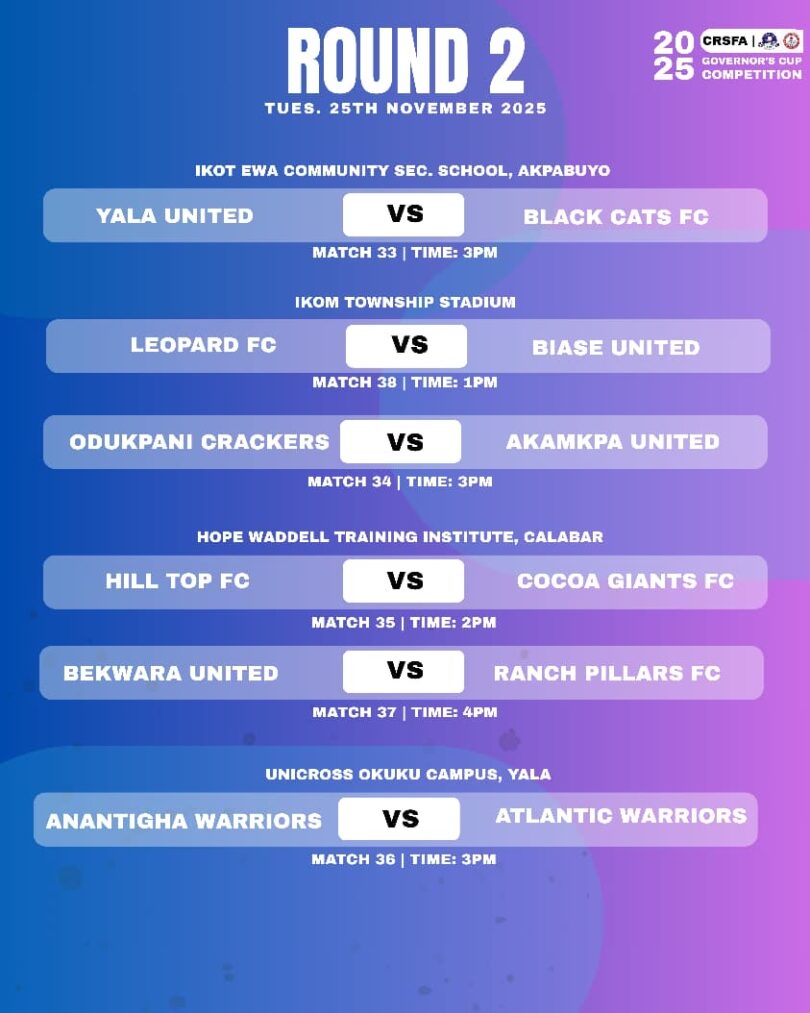 ROUND 2
TUES. 25TH NOVEMBER 2025

2025 CRSFA | GOVERNOR'S CUP COMPETITION

IKOT EWA COMMUNITY SEC. SCHOOL, AKPABUYO

YALA UNITED VS BLACK CATS FC
MATCH 33 | TIME: 3PM

IKOM TOWNSHIP STADIUM

LEOPARD FC VS BIASE UNITED
MATCH 38 | TIME: 1PM

ODUKPANI CRACKERS VS AKAMKPA UNITED
MATCH 34 | TIME: 3PM

HOPE WADDELL TRAINING INSTITUTE, CALABAR

HILL TOP FC VS COCOA GIANTS FC
MATCH 35 | TIME: 2PM

BEKWARA UNITED VS RANCH PILLARS FC
MATCH 37 | TIME: 4PM

UNICROSS OKUKU CAMPUS, YALA

ANANTIGHA WARRIORS VS ATLANTIC WARRIORS
MATCH 36 | TIME: 3PM